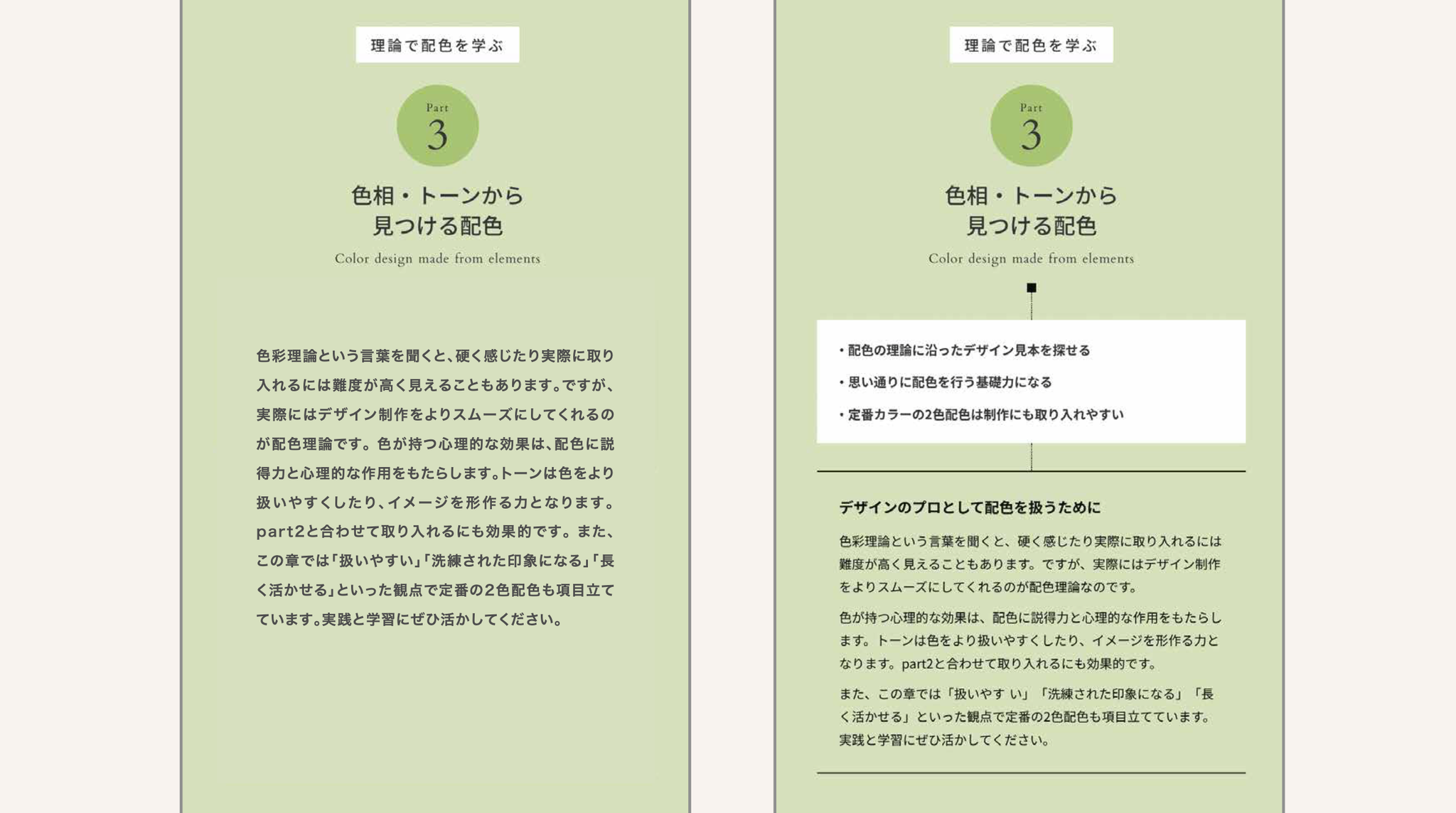 理論で配色を学ぶ

Part
3

色相・トーンから
見つける配色

Color design made from elements

色彩理論という言葉を聞くと、硬く感じたり実際に取り入れるには難度が高く見えることもあります。ですが、実際にはデザイン制作をよりスムーズにしてくれるのが配色理論です。色が持つ心理的な効果は、配色に説得力と心理的な作用をもたらします。トーンは色をより扱いやすくしたり、イメージを形作る力となります。part2と合わせて取り入れるにも効果的です。また、この章では「扱いやすい」「洗練された印象になる」「長く活かせる」といった観点で定番の2色配色も項目立てています。実践と学習にぜひ活かしてください。

理論で配色を学ぶ

Part
3

色相・トーンから
見つける配色

Color design made from elements

・配色の理論に沿ったデザイン見本を探せる
・思い通りに配色を行う基礎力になる
・定番カラーの2色配色は制作にも取り入れやすい

デザインのプロとして配色を扱うために

色彩理論という言葉を聞くと、硬く感じたり実際に取り入れるには難度が高く見えることもあります。ですが、実際にはデザイン制作をよりスムーズにしてくれるのが配色理論なのです。

色が持つ心理的な効果は、配色に説得力と心理的な作用をもたらします。トーンは色をより扱いやすくしたり、イメージを形作る力となります。part2と合わせて取り入れるにも効果的です。

また、この章では「扱いやす い」「洗練された印象になる」「長く活かせる」といった観点で定番の2色配色も項目立てています。実践と学習にぜひ活かしてください。